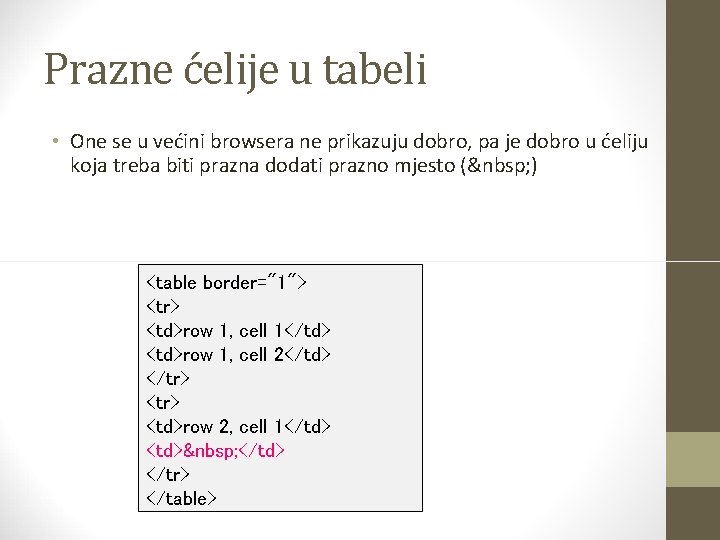 Prazne ćelije u tabeli

• One se u većini browsera ne prikazuju dobro, pa je dobro u ćeliju koja treba biti prazna dodati prazno mjesto (&nbsp;)

<table border="1">
<tr>
<td>row 1, cell 1</td>
<td>row 1, cell 2</td>
</tr>
<tr>
<td>row 2, cell 1</td>
<td>&nbsp;</td>
</tr>
</table>